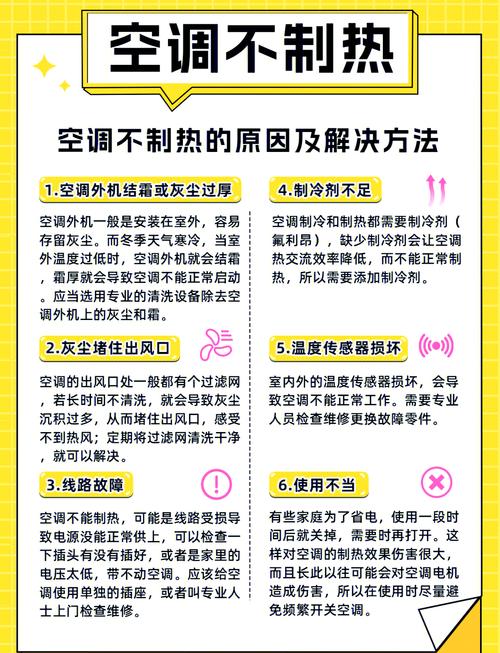 空调不制热

空调不制热的原因及解决方法

1.空调外机结霜或灰尘过厚

空调外机一般是安装在室外，容易存留灰尘。而冬季天气寒冷，当室外温度过低时，空调外机就会结霜，霜厚就会导致空调不能正常启动。应当选用专业的清洗设备除去空调外机上的灰尘和霜。

2.灰尘堵住出风口

空调的出风口处一般都有个过滤网，若长时间不清洗，就会导致灰尘沉积过多，从而堵住出风口，感受不到热风；定期将过滤网清洗干净，就可以解决。

3.线路故障

空调不能制热，可能是线路受损导致电源没能正常供上，可以检查一下插头有没有插好，或者是家里的电压太低，带不动空调。应该给空调使用单独的插座，或者叫专业人士上门检查维修。

4.制冷剂不足

空调制冷和制热都需要制冷剂（氟利昂），缺少制冷剂会让空调热交流效率降低，而不能正常制热，所以需要添加制冷剂。

5.温度传感器损坏

室内外的温度传感器损坏，会导致空调不能正常工作。需要专业人员检查维修更换故障零件。

6.使用不当

有些家庭为了省电，使用一段时间后就关掉，需要时再打开。这样对空调的制热效果伤害很大，而且长此以往可能会对空调电机造成伤害，所以在使用时尽量避免频繁开关空调。